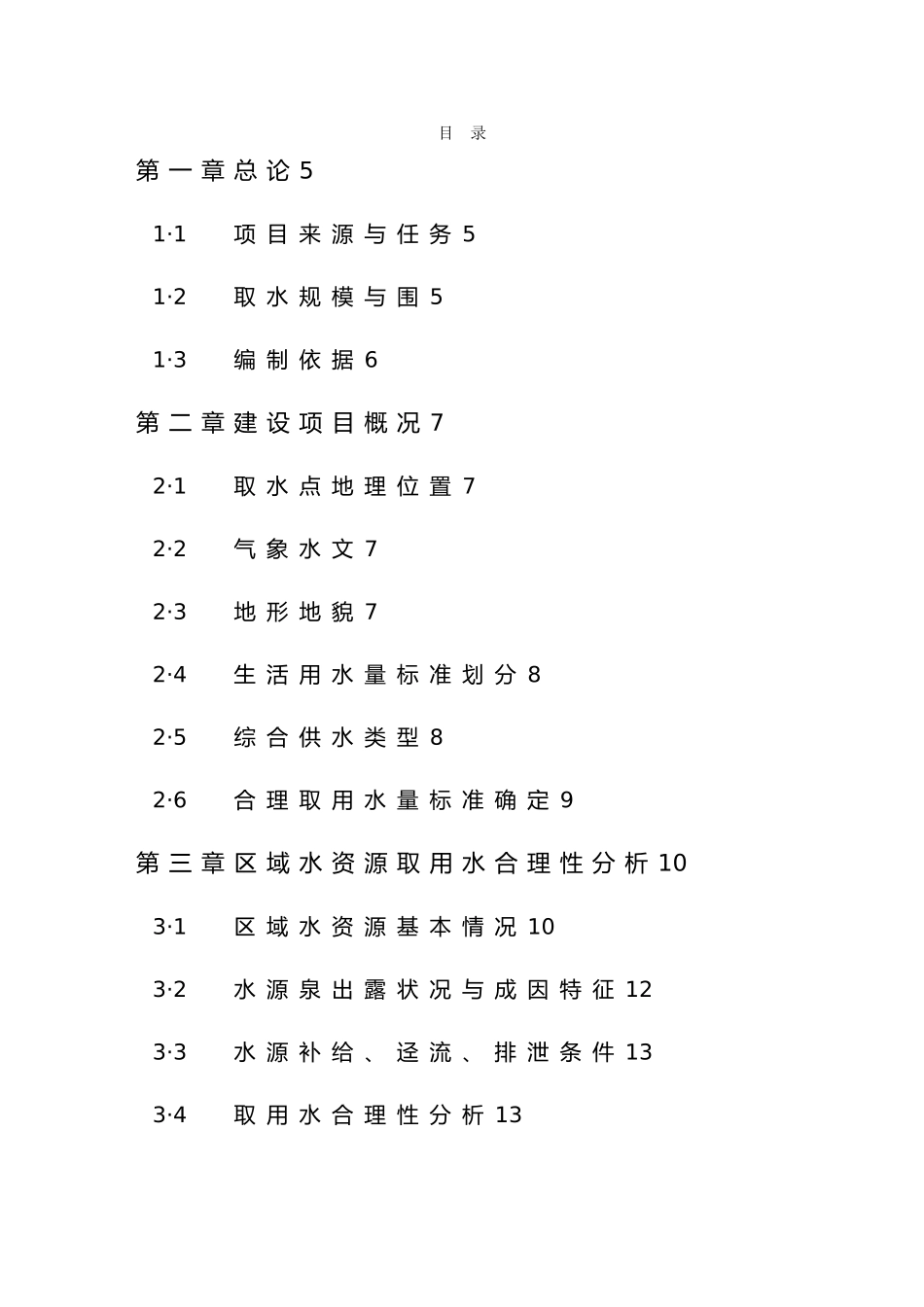 目 录

第一章总论5

1·1 项目来源与任务5

1·2 取水规模与围5

1·3 编制依据6

第二章建设项目概况7

2·1 取水点地理位置7

2·2 气象水文7

2·3 地形地貌7

2·4 生活用水量标准划分8

2·5 综合供水类型8

2·6 合理取用水量标准确定9

第三章区域水资源取用水合理性分析10

3·1 区域水资源基本情况10

3·2 水源泉出露状况与成因特征12

3·3 水源补给、迳流、排泄条件13

3·4 取用水合理性分析13